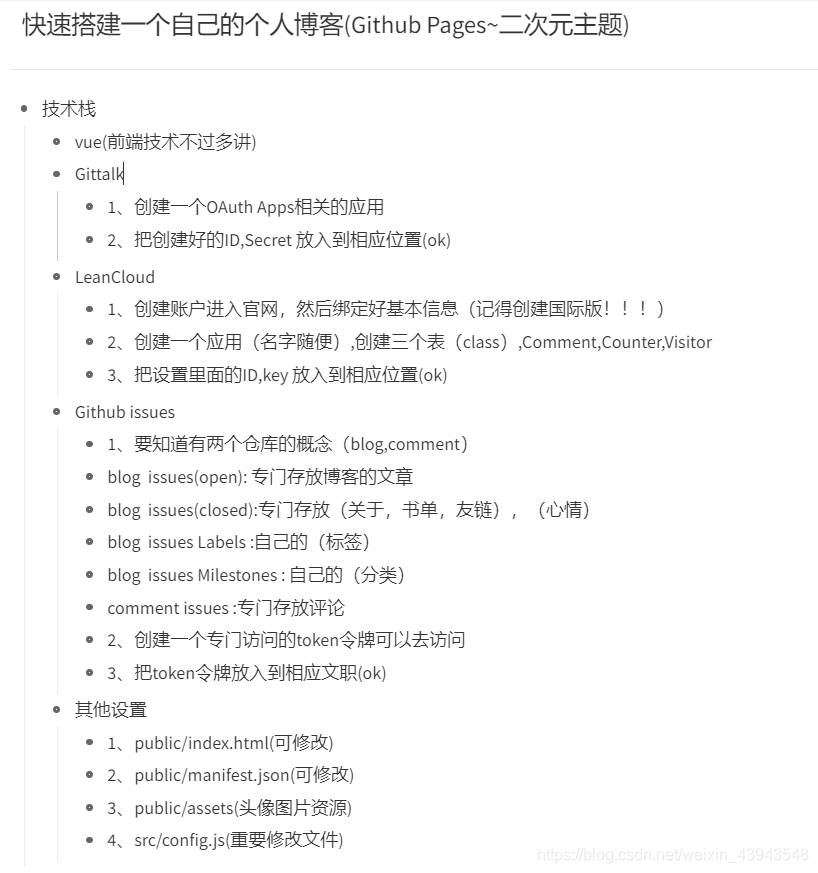 快速搭建一个自己的个人博客(Github Pages~二次元主题)

- 技术栈
  - vue(前端技术不过多讲)
  - Gittalk
    - 1、创建一个OAuth Apps相关的应用
    - 2、把创建好的ID,Secret 放入到相应位置(ok)
  - LeanCloud
    - 1、创建账户进入官网，然后绑定好基本信息（记得创建国际版！！！）
    - 2、创建一个应用（名字随便）,创建三个表（class）,Comment,Counter,Visitor
    - 3、把设置里面的ID,key 放入到相应位置(ok)
  - Github issues
    - 1、要知道有两个仓库的概念（blog,comment）
    - blog issues(open): 专门存放博客的文章
    - blog issues(closed):专门存放（关于，书单，友链），（心情）
    - blog issues Labels :自己的（标签）
    - blog issues Milestones : 自己的（分类）
    - comment issues :专门存放评论
    - 2、创建一个专门访问的token令牌可以去访问
    - 3、把token令牌放入到相应文职(ok)
  - 其他设置
    - 1、public/index.html(可修改)
    - 2、public/manifest.json(可修改)
    - 3、public/assets(头像图片资源)
    - 4、src/config.js(重要修改文件)

https://blog.csdn.net/weixin_43943548